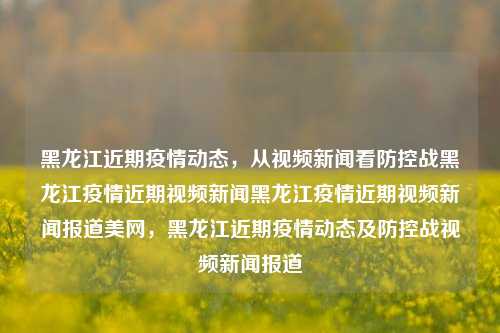 黑龙江近期疫情动态，从视频新闻看防控战黑龙江疫情近期视频新闻黑龙江疫情近期视频新闻报道美网，黑龙江近期疫情动态及防控战视频新闻报道